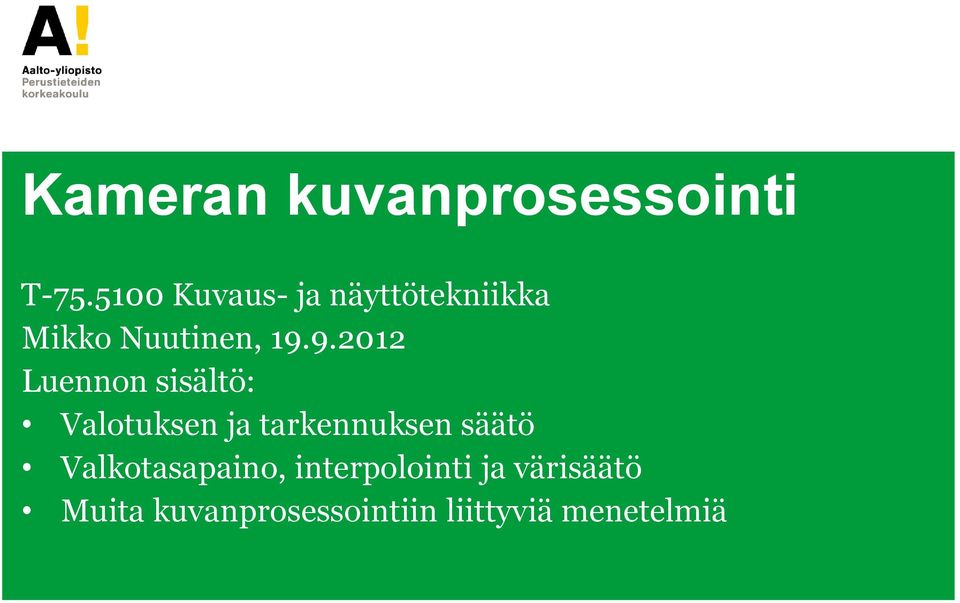 A!
Aalto-yliopisto
Perustieteiden korkeakoulu

Kameran kuvanprosessointi

T-75.5100 Kuvaus- ja näyttötekniikka
Mikko Nuutinen, 19.9.2012
Luennon sisältö:
• Valotuksen ja tarkennuksen säätö
• Valkotasapaino, interpolointi ja värisäätö
• Muita kuvanprosessointiin liittyviä menetelmiä